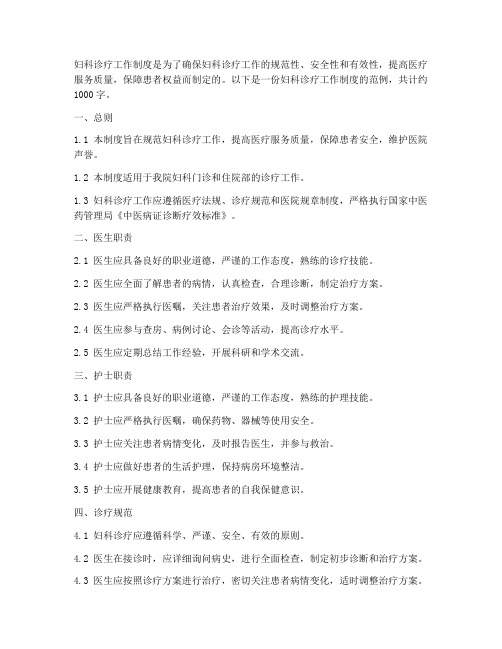 妇科诊疗工作制度是为了确保妇科诊疗工作的规范性、安全性和有效性，提高医疗服务质量，保障患者权益而制定的。以下是一份妇科诊疗工作制度的范例，共计约1000字。

一、总则

1.1 本制度旨在规范妇科诊疗工作，提高医疗服务质量，保障患者安全，维护医院声誉。

1.2 本制度适用于我院妇科门诊和住院部的诊疗工作。

1.3 妇科诊疗工作应遵循医疗法规、诊疗规范和医院规章制度，严格执行国家中医药管理局《中医病证诊断疗效标准》。

二、医生职责

2.1 医生应具备良好的职业道德，严谨的工作态度，熟练的诊疗技能。

2.2 医生应全面了解患者的病情，认真检查，合理诊断，制定治疗方案。

2.3 医生应严格执行医嘱，关注患者治疗效果，及时调整治疗方案。

2.4 医生应参与查房、病例讨论、会诊等活动，提高诊疗水平。

2.5 医生应定期总结工作经验，开展科研和学术交流。

三、护士职责

3.1 护士应具备良好的职业道德，严谨的工作态度，熟练的护理技能。

3.2 护士应严格执行医嘱，确保药物、器械等使用安全。

3.3 护士应关注患者病情变化，及时报告医生，并参与救治。

3.4 护士应做好患者的生活护理，保持病房环境整洁。

3.5 护士应开展健康教育，提高患者的自我保健意识。

四、诊疗规范

4.1 妇科诊疗应遵循科学、严谨、安全、有效的原则。

4.2 医生在接诊时，应详细询问病史，进行全面检查，制定初步诊断和治疗方案。

4.3 医生应按照诊疗方案进行治疗，密切关注患者病情变化，适时调整治疗方案。